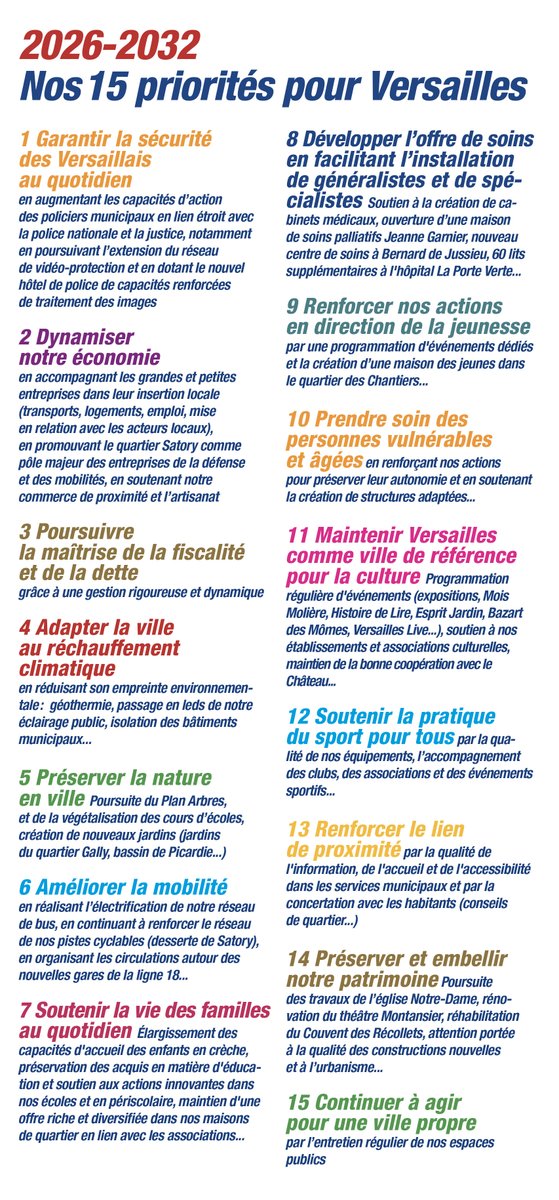 2026-2032
Nos 15 priorités pour Versailles

1 Garantir la sécurité des Versaillais au quotidien en augmentant les capacités d'action des policiers municipaux en lien étroit avec la police nationale et la justice, notamment en poursuivant l'extension du réseau de vidéo-protection et en dotant le nouvel hôtel de police de capacités renforcées de traitement des images

2 Dynamiser notre économie en accompagnant les grandes et petites entreprises dans leur insertion locale (transports, logements, emploi, mise en relation avec les acteurs locaux), en promouvant le quartier Satory comme pôle majeur des entreprises de la défense et des mobilités, en soutenant notre commerce de proximité et l'artisanat

3 Poursuivre la maîtrise de la fiscalité et de la dette grâce à une gestion rigoureuse et dynamique

4 Adapter la ville au réchauffement climatique en réduisant son empreinte environnementale : géothermie, passage en leds de notre éclairage public, isolation des bâtiments municipaux...

5 Préserver la nature en ville Poursuite du Plan Arbres, et de la végétalisation des cours d'écoles, création de nouveaux jardins (jardins du quartier Gally, bassin de Picardie...)

6 Améliorer la mobilité en réalisant l'électrification de notre réseau de bus, en continuant à renforcer le réseau de nos pistes cyclables (desserte de Satory), en organisant les circulations autour des nouvelles gares de la ligne 18...

7 Soutenir la vie des familles au quotidien Élargissement des capacités d'accueil des enfants en crèche, préservation des acquis en matière d'éducation et soutien aux actions innovantes dans nos écoles et en périscolaire, maintien d'une offre riche et diversifiée dans nos maisons de quartier en lien avec les associations...

8 Développer l'offre de soins en facilitant l'installation de généralistes et de spécialistes Soutien à la création de cabinets médicaux, ouverture d'une maison de soins palliatifs Jeanne Garnier, nouveau centre de soins à Bernard de Jussieu, 60 lits supplémentaires à l'hôpital La Porte Verte...

9 Renforcer nos actions en direction de la jeunesse par une programmation d'événements dédiés et la création d'une maison des jeunes dans le quartier des Chantiers...

10 Prendre soin des personnes vulnérables et âgées en renforçant nos actions pour préserver leur autonomie et en soutenant la création de structures adaptées...

11 Maintenir Versailles comme ville de référence pour la culture Programmation régulière d'événements (expositions, Mois Molière, Histoire de Lire, Esprit Jardin, Bazart des Mômes, Versailles Live...), soutien à nos établissements et associations culturelles, maintien de la bonne coopération avec le Château...

12 Soutenir la pratique du sport pour tous par la qualité de nos équipements, l'accompagnement des clubs, des associations et des événements sportifs...

13 Renforcer le lien de proximité par la qualité de l'information, de l'accueil et de l'accessibilité dans les services municipaux et par la concertation avec les habitants (conseils de quartier...)

14 Préserver et embellir notre patrimoine Poursuite des travaux de l'église Notre-Dame, rénovation du théâtre Montansier, réhabilitation du Couvent des Récollets, attention portée à la qualité des constructions nouvelles et à l'urbanisme...

15 Continuer à agir pour une ville propre par l'entretien régulier de nos espaces publics